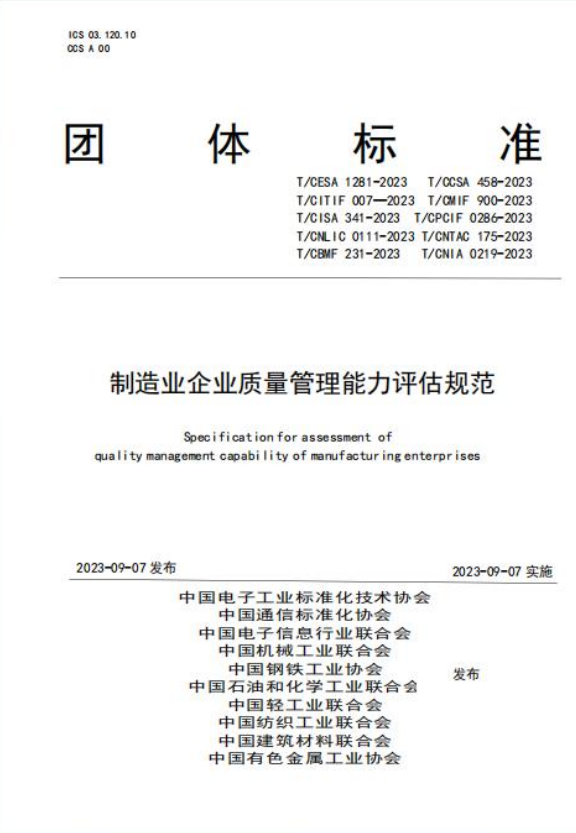 ICS 03.120.10
CCS A 00

团 体 标 准

T/CESA 1281-2023 T/CCSA 458-2023
T/CITIF 007—2023 T/CMIF 900-2023
T/CISA 341-2023 T/CPCIF 0286-2023
T/CNLIC 0111-2023 T/CNTAC 175-2023
T/CBMF 231-2023 T/CNIA 0219-2023

制造业企业质量管理能力评估规范

Specification for assessment of quality management capability of manufacturing enterprises

2023-09-07 发布

2023-09-07 实施

中国电子工业标准化技术协会
中国通信标准化协会
中国电子信息行业联合会
中国机械工业联合会
中国钢铁工业协会
中国石油和化学工业联合会
中国轻工业联合会
中国纺织工业联合会
中国建筑材料联合会
中国有色金属工业协会

发布